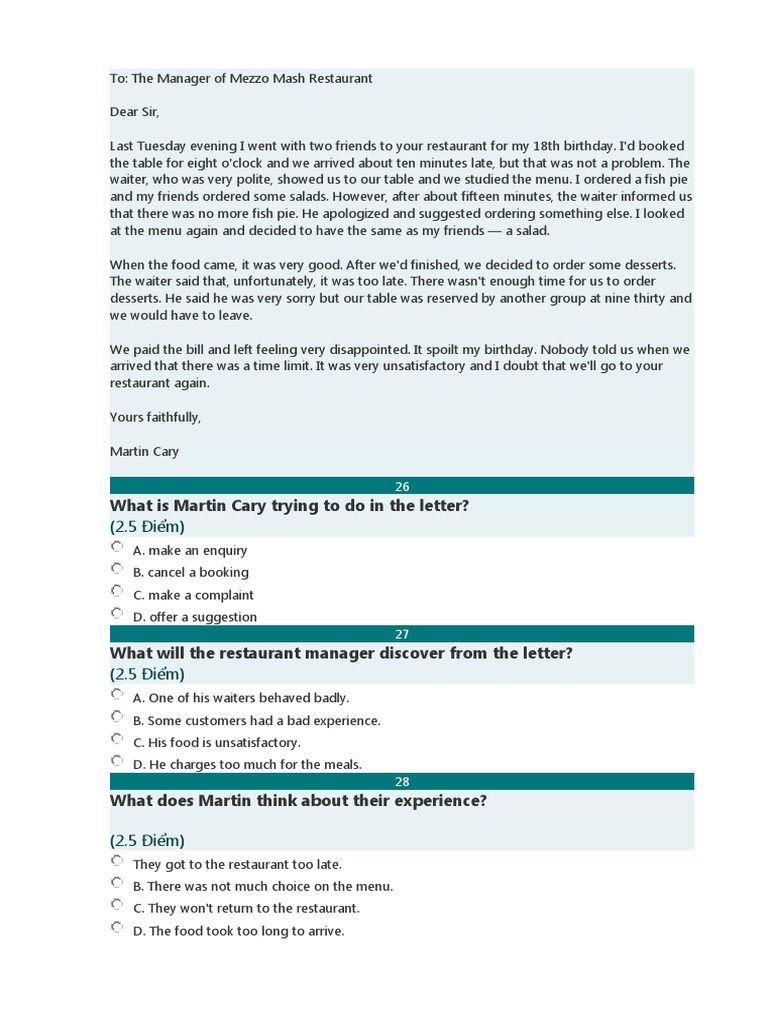 To: The Manager of Mezzo Mash Restaurant

Dear Sir,

Last Tuesday evening I went with two friends to your restaurant for my 18th birthday. I'd booked the table for eight o'clock and we arrived about ten minutes late, but that was not a problem. The waiter, who was very polite, showed us to our table and we studied the menu. I ordered a fish pie and my friends ordered some salads. However, after about fifteen minutes, the waiter informed us that there was no more fish pie. He apologized and suggested ordering something else. I looked at the menu again and decided to have the same as my friends — a salad.

When the food came, it was very good. After we'd finished, we decided to order some desserts. The waiter said that, unfortunately, it was too late. There wasn't enough time for us to order desserts. He said he was very sorry but our table was reserved by another group at nine thirty and we would have to leave.

We paid the bill and left feeling very disappointed. It spoilt my birthday. Nobody told us when we arrived that there was a time limit. It was very unsatisfactory and I doubt that we'll go to your restaurant again.

Yours faithfully,

Martin Cary

26

What is Martin Cary trying to do in the letter?
(2.5 Điểm)

A. make an enquiry
B. cancel a booking
C. make a complaint
D. offer a suggestion

27

What will the restaurant manager discover from the letter?
(2.5 Điểm)

A. One of his waiters behaved badly.
B. Some customers had a bad experience.
C. His food is unsatisfactory.
D. He charges too much for the meals.

28

What does Martin think about their experience?

(2.5 Điểm)

They got to the restaurant too late.
B. There was not much choice on the menu.
C. They won't return to the restaurant.
D. The food took too long to arrive.